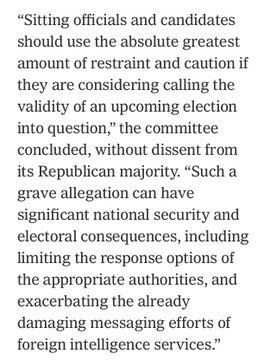 “Sitting officials and candidates should use the absolute greatest amount of restraint and caution if they are considering calling the validity of an upcoming election into question,” the committee concluded, without dissent from its Republican majority. “Such a grave allegation can have significant national security and electoral consequences, including limiting the response options of the appropriate authorities, and exacerbating the already damaging messaging efforts of foreign intelligence services.”